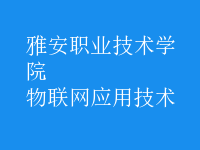 雅安职业技术学院
物联网应用技术